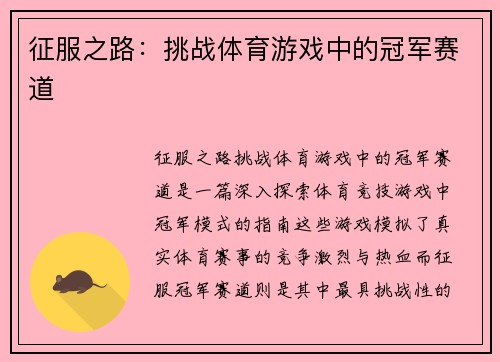 征服之路：挑战体育游戏中的冠军赛道

征服之路挑战体育游戏中的冠军赛道是一篇深入探索体育竞技游戏中冠军模式的指南这些游戏模拟了真实体育赛事的竞争激烈与热血而征服冠军赛道则是其中最具挑战性的